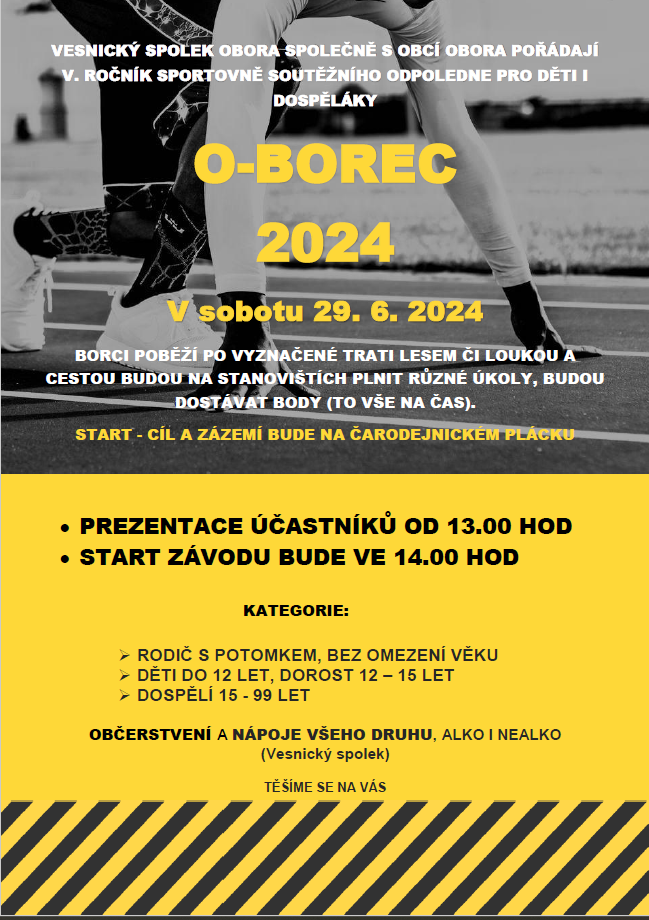 VESNICKÝ SPOLEK OBORA SPOLEČNĚ S OBCÍ OBORA POŘÁDAJÍ V. ROČNÍK SPORTOVNĚ SOUTĚŽNÍHO ODPOLEDNE PRO DĚTI I DOSPĚLÁKY

O-BOREC

2024

V sobotu 29. 6. 2024

BORCI POBĚŽÍ PO VYZNAČENÉ TRATI LESEM ČI LOUKOU A CESTOU BUDOU NA STANOVIŠTÍCH PLNIT RŮZNÉ ÚKOLY, BUDOU DOSTÁVAT BODY (TO VŠE NA ČAS).

START - CÍL A ZÁZEMÍ BUDE NA ČARODEJNICKÉM PLÁCKU

• PREZENTACE ÚČASTNÍKŮ OD 13.00 HOD
• START ZÁVODU BUDE VE 14.00 HOD

KATEGORIE:

➢ RODIČ S POTOMKEM, BEZ OMEZENÍ VĚKU
➢ DĚTI DO 12 LET, DOROST 12 – 15 LET
➢ DOSPĚLÍ 15 - 99 LET

OBČERSTVENÍ A NÁPOJE VŠEHO DRUHU, ALKO I NEALKO
(Vesnický spolek)

TĚŠÍME SE NA VÁS